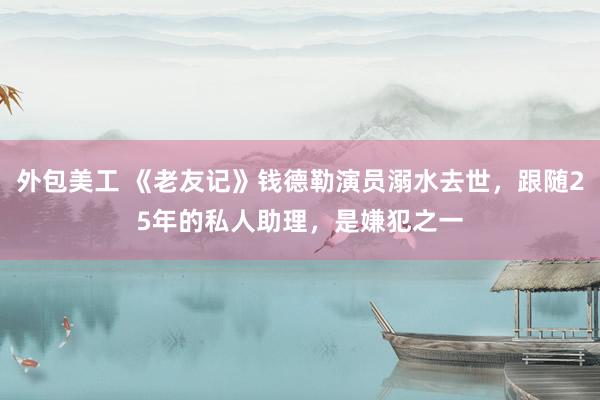 外包美工 《老友记》钱德勒演员溺水去世，跟随25年的私人助理，是嫌犯之一